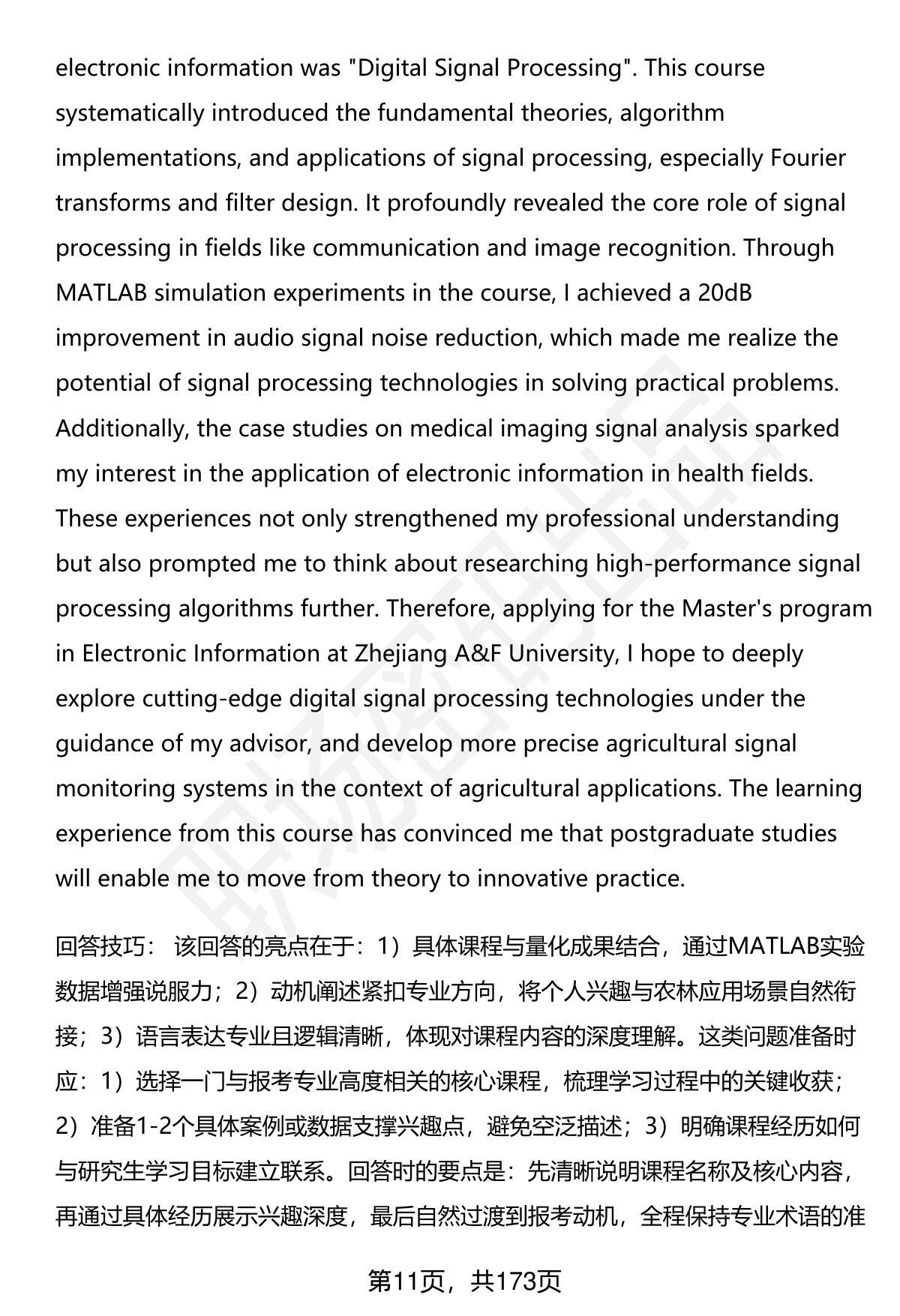 electronic information was "Digital Signal Processing". This course systematically introduced the fundamental theories, algorithm implementations, and applications of signal processing, especially Fourier transforms and filter design. It profoundly revealed the core role of signal processing in fields like communication and image recognition. Through MATLAB simulation experiments in the course, I achieved a 20dB improvement in audio signal noise reduction, which made me realize the potential of signal processing technologies in solving practical problems. Additionally, the case studies on medical imaging signal analysis sparked my interest in the application of electronic information in health fields. These experiences not only strengthened my professional understanding but also prompted me to think about researching high-performance signal processing algorithms further. Therefore, applying for the Master's program in Electronic Information at Zhejiang A&F University, I hope to deeply explore cutting-edge digital signal processing technologies under the guidance of my advisor, and develop more precise agricultural signal monitoring systems in the context of agricultural applications. The learning experience from this course has convinced me that postgraduate studies will enable me to move from theory to innovative practice.

回答技巧： 该回答的亮点在于：1）具体课程与量化成果结合，通过MATLAB实验数据增强说服力；2）动机阐述紧扣专业方向，将个人兴趣与农林应用场景自然衔接；3）语言表达专业且逻辑清晰，体现对课程内容的深度理解。这类问题准备时应：1）选择一门与报考专业高度相关的核心课程，梳理学习过程中的关键收获；2）准备1-2个具体案例或数据支撑兴趣点，避免空泛描述；3）明确课程经历如何与研究生学习目标建立联系。回答时的要点是：先清晰说明课程名称及核心内容，再通过具体经历展示兴趣深度，最后自然过渡到报考动机，全程保持专业术语的准

第11页，共173页